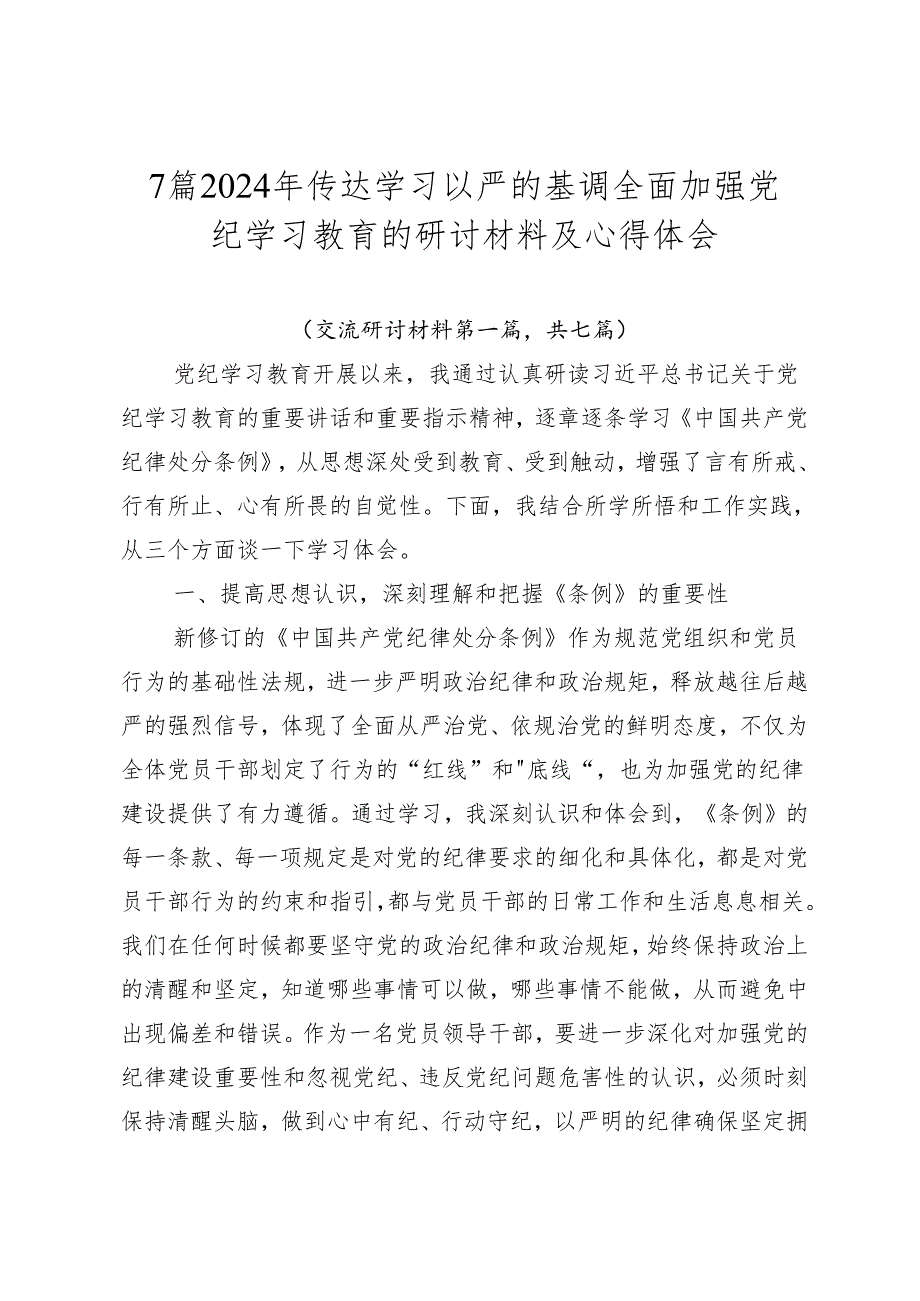 7篇2024年传达学习以严的基调全面加强党纪学习教育的研讨材料及心得体会

（交流研讨材料第一篇，共七篇）

党纪学习教育开展以来，我通过认真研读习近平总书记关于党纪学习教育的重要讲话和重要指示精神，逐章逐条学习《中国共产党纪律处分条例》，从思想深处受到教育、受到触动，增强了言有所戒、行有所止、心有所畏的自觉性。下面，我结合所学所悟和工作实践，从三个方面谈一下学习体会。

一、提高思想认识，深刻理解和把握《条例》的重要性

新修订的《中国共产党纪律处分条例》作为规范党组织和党员行为的基础性法规，进一步严明政治纪律和政治规矩，释放越往后越严的强烈信号，体现了全面从严治党、依规治党的鲜明态度，不仅为全体党员干部划定了行为的“红线”和"底线“，也为加强党的纪律建设提供了有力遵循。通过学习，我深刻认识和体会到，《条例》的每一条款、每一项规定是对党的纪律要求的细化和具体化，都是对党员干部行为的约束和指引，都与党员干部的日常工作和生活息息相关。我们在任何时候都要坚守党的政治纪律和政治规矩，始终保持政治上的清醒和坚定，知道哪些事情可以做，哪些事情不能做，从而避免中出现偏差和错误。作为一名党员领导干部，要进一步深化对加强党的纪律建设重要性和忽视党纪、违反党纪问题危害性的认识，必须时刻保持清醒头脑，做到心中有纪、行动守纪，以严明的纪律确保坚定拥